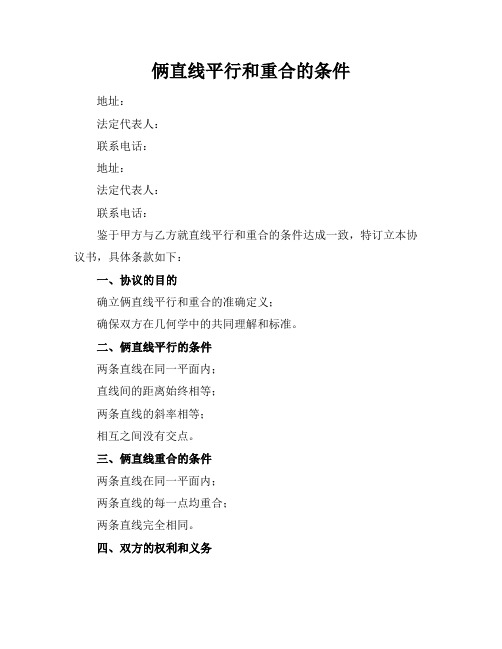 俩直线平行和重合的条件

地址：

法定代表人：

联系电话：

地址：

法定代表人：

联系电话：

鉴于甲方与乙方就直线平行和重合的条件达成一致，特订立本协议书，具体条款如下：

一、协议的目的

确立俩直线平行和重合的准确定义；

确保双方在几何学中的共同理解和标准。

二、俩直线平行的条件

两条直线在同一平面内；

直线间的距离始终相等；

两条直线的斜率相等；

相互之间没有交点。

三、俩直线重合的条件

两条直线在同一平面内；

两条直线的每一点均重合；

两条直线完全相同。

四、双方的权利和义务